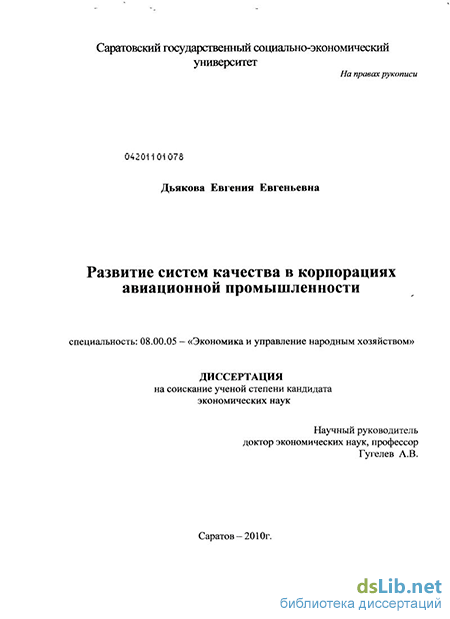 Саратовский государственный социально-экономический университет

На правах рукописи

04201101078

Дьякова Евгения Евгеньевна

Развитие систем качества в корпорациях авиационной промышленности

специальность: 08.00.05 – «Экономика и управление народным хозяйством»

ДИССЕРТАЦИЯ
на соискание ученой степени кандидата экономических наук

Научный руководитель
доктор экономических наук, профессор
Гугелев А.В.

Саратов – 2010г.

dsLib.net
библиотека диссертаций